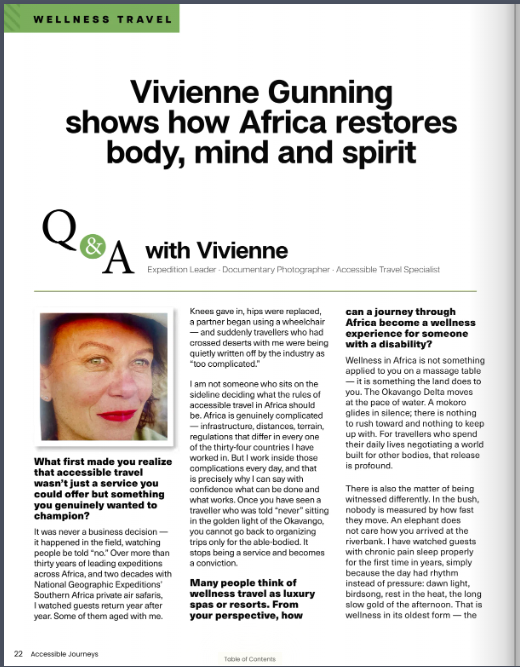 WELLNESS TRAVEL

Vivienne Gunning shows how Africa restores body, mind and spirit

Q&A with Vivienne

Expedition Leader · Documentary Photographer · Accessible Travel Specialist

What first made you realize that accessible travel wasn't just a service you could offer but something you genuinely wanted to champion?

It was never a business decision — it happened in the field, watching people be told "no." Over more than thirty years of leading expeditions across Africa, and two decades with National Geographic Expeditions' Southern Africa private air safaris, I watched guests return year after year. Some of them aged with me.

Knees gave in, hips were replaced, a partner began using a wheelchair — and suddenly travellers who had crossed deserts with me were being quietly written off by the industry as "too complicated."

I am not someone who sits on the sideline deciding what the rules of accessible travel in Africa should be. Africa is genuinely complicated — infrastructure, distances, terrain, regulations that differ in every one of the thirty-four countries I have worked in. But I work inside those complications every day, and that is precisely why I can say with confidence what can be done and what works. Once you have seen a traveller who was told "never" sitting in the golden light of the Okavango, you cannot go back to organizing trips only for the able-bodied. It stops being a service and becomes a conviction.

Many people think of wellness travel as luxury spas or resorts. From your perspective, how can a journey through Africa become a wellness experience for someone with a disability?

Wellness in Africa is not something applied to you on a massage table — it is something the land does to you. The Okavango Delta moves at the pace of water. A mokoro glides in silence; there is nothing to rush toward and nothing to keep up with. For travellers who spend their daily lives negotiating a world built for other bodies, that release is profound.

There is also the matter of being witnessed differently. In the bush, nobody is measured by how fast they move. An elephant does not care how you arrived at the riverbank. I have watched guests with chronic pain sleep properly for the first time in years, simply because the day had rhythm instead of pressure: dawn light, birdsong, rest in the heat, the long slow gold of the afternoon. That is wellness in its oldest form — the

22 Accessible Journeys

Table of Contents